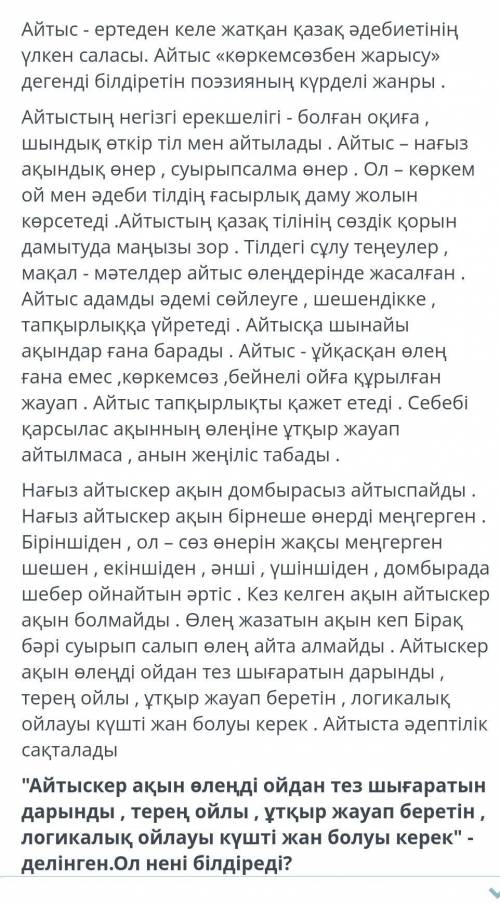 Айтыс - ертеден келе жатқан қазақ әдебиетінің үлкен саласы. Айтыс «көркемсөзбен жарысу» дегенді білдіретін поэзияның күрделі жанры .

Айтыстың негізгі ерекшелігі - болған оқиға , шындық өткір тіл мен айтылады . Айтыс – нағыз ақындық өнер , суырыпсалма өнер . Ол – көркем ой мен әдеби тілдің ғасырлық даму жолын көрсетеді .Айтыстың қазақ тілінің сөздік қорын дамытуда маңызы зор . Тілдегі сұлу теңеулер , мақал - мәтелдер айтыс өлеңдерінде жасалған . Айтыс адамды әдемі сөйлеуге , шешендікке , тапқырлыққа үйретеді . Айтысқа шынайы ақындар ғана барады . Айтыс - ұйқасқан өлең ғана емес ,көркемсөз ,бейнелі ойға құрылған жауап . Айтыс тапқырлықты қажет етеді . Себебі қарсылас ақынның өлеңіне ұтқыр жауап айтылмаса , анын жеңіліс табады .

Нағыз айтыскер ақын домбырасыз айтыспайды . Нағыз айтыскер ақын бірнеше өнерді меңгерген . Біріншіден , ол – сөз өнерін жақсы меңгерген шешен , екіншіден , әнші , үшіншіден , домбырада шебер ойнайтын әртіс . Кез келген ақын айтыскер ақын болмайды . Өлең жазатын ақын кеп Бірақ бәрі суырып салып өлең айта алмайды . Айтыскер ақын өлеңді ойдан тез шығаратын дарынды , терең ойлы , ұтқыр жауап беретін , логикалық ойлауы күшті жан болуы керек . Айтыста әдептілік сақталады

"Айтыскер ақын өлеңді ойдан тез шығаратын дарынды , терең ойлы , ұтқыр жауап беретін , логикалық ойлауы күшті жан болуы керек" - делінген.Ол нені білдіреді?